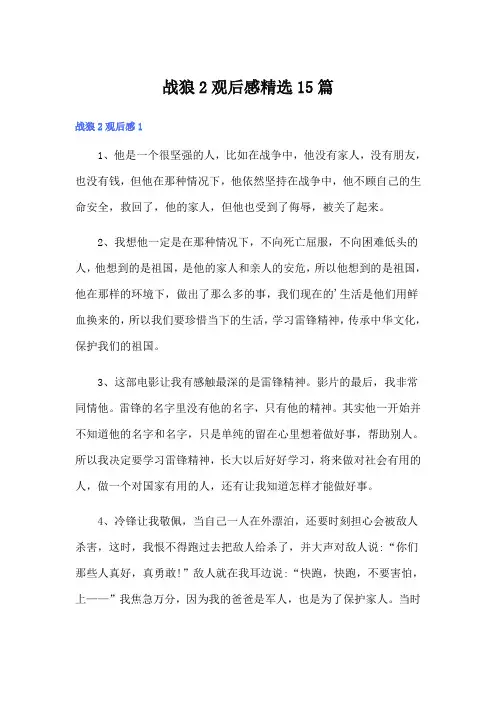 战狼 2 观后感精选 15 篇

战狼 2 观后感 1

1、他是一个很坚强的人，比如在战争中，他没有家人，没有朋友，也没有钱，但他在那种情况下，他依然坚持在战争中，他不顾自己的生命安全，救回了，他的家人，但他也受到了侮辱，被关了起来。

2、我想他一定是在那种情况下，不向死亡屈服，不向困难低头的人，他想到的是祖国，是他的家人和亲人的安危，所以他想到的是祖国，他在那样的环境下，做出了那么多的事，我们现在的'生活是他们用鲜血换来的，所以我们要珍惜当下的生活，学习雷锋精神，传承中华文化，保护我们的祖国。

3、这部电影让我有感触最深的是雷锋精神。影片的最后，我非常同情他。雷锋的名字里没有他的名字，只有他的精神。其实他一开始并不知道他的名字和名字，只是单纯的留在心里想着做好事，帮助别人。所以我决定要学习雷锋精神，长大以后好好学习，将来做对社会有用的人，做一个对国家有用的人，还有让我知道怎样才能做好事。

4、冷锋让我敬佩，当自己一人在外漂泊，还要时刻担心会被敌人杀害，这时，我恨不得跑过去把敌人给杀了，并大声对敌人说："你们那些人真好，真勇敢！"敌人就在我耳边说："快跑，快跑，不要害怕，上——"我焦急万分，因为我的爸爸是军人，也是为了保护家人。当时